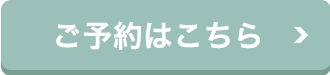 ご予約はこちら >